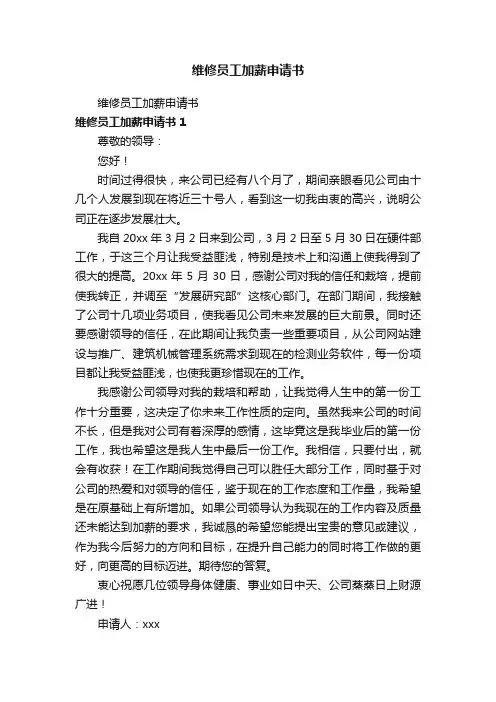 维修员工加薪申请书

维修员工加薪申请书

维修员工加薪申请书 1

尊敬的领导：

您好！

时间过得很快，来公司已经有八个月了，期间亲眼看见公司由十几个人发展到现在将近三十号人，看到这一切我由衷的高兴，说明公司正在逐步发展壮大。

我自 20xx 年 3 月 2 日来到公司，3 月 2 日至 5 月 30 日在硬件部工作，于这三个月让我受益匪浅，特别是技术上和沟通上使我得到了很大的提高。20xx 年 5 月 30 日，感谢公司对我的信任和栽培，提前使我转正，并调至“发展研究部”这核心部门。在部门期间，我接触了公司十几项业务项目，使我看见公司未来发展的巨大前景。同时还要感谢领导的信任，在此期间让我负责一些重要项目，从公司网站建设与推广、建筑机械管理系统需求到现在的检测业务软件，每一份项目都让我受益匪浅，也使我更珍惜现在的工作。

我感谢公司领导对我的栽培和帮助，让我觉得人生中的第一份工作十分重要，这决定了你未来工作性质的定向。虽然我来公司的时间不长，但是我对公司有着深厚的感情，这毕竟这是我毕业后的第一份工作，我也希望这是我人生中最后一份工作。我相信，只要付出，就会有收获！在工作期间我觉得自己可以胜任大部分工作，同时基于对公司的热爱和对领导的信任，鉴于现在的工作态度和工作量，我希望是在原基础上有所增加。如果公司领导认为我现在的工作内容及质量还未能达到加薪的要求，我诚恳的希望您能提出宝贵的意见或建议，作为我今后努力的方向和目标，在提升自己能力的同时将工作做的更好，向更高的目标迈进。期待您的答复。

衷心祝愿几位领导身体健康、事业如日中天、公司蒸蒸日上财源广进！

申请人：xxx